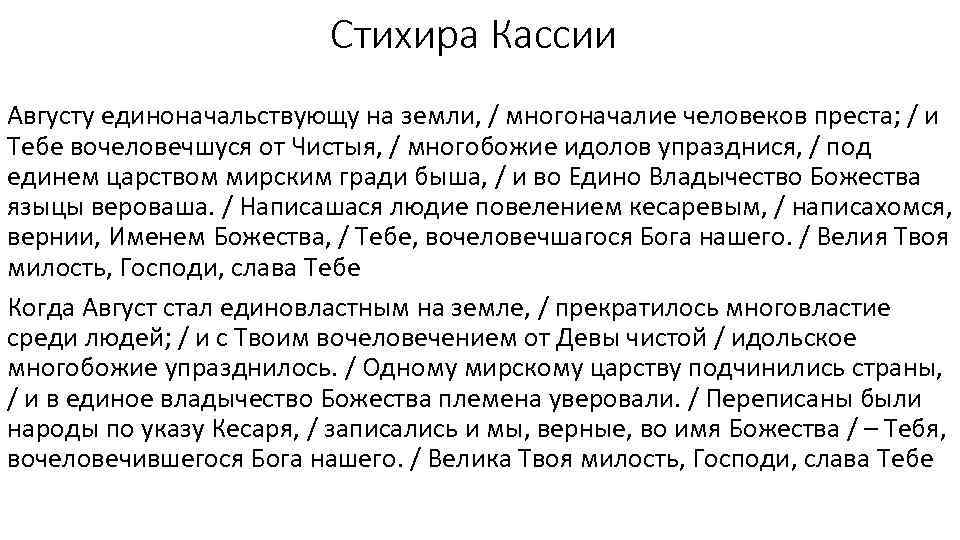 Стихира Кассии

Августу единоначальствующу на земли, / многоначалие человеков преста; / и Тебе вочеловечшуся от Чистыя, / многобожие идолов упразднися, / под единем царством мирским гради быша, / и во Едино Владычество Божества языцы вероваша. / Написашася людие повелением кесаревым, / написахомся, вернии, Именем Божества, / Тебе, вочеловечшагося Бога нашего. / Велия Твоя милость, Господи, слава Тебе

Когда Август стал единовластным на земле, / прекратилось многовластие среди людей; / и с Твоим вочеловечением от Девы чистой / идольское многобожие упразднилось. / Одному мирскому царству подчинились страны, / и в единое владычество Божества племена уверовали. / Переписаны были народы по указу Кесаря, / записались и мы, верные, во имя Божества / – Тебя, вочеловечившегося Бога нашего. / Велика Твоя милость, Господи, слава Тебе